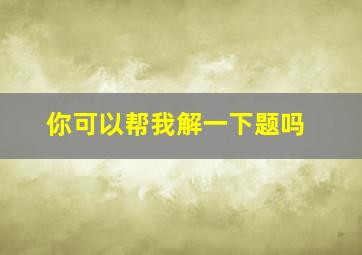 你可以帮我解一下题吗